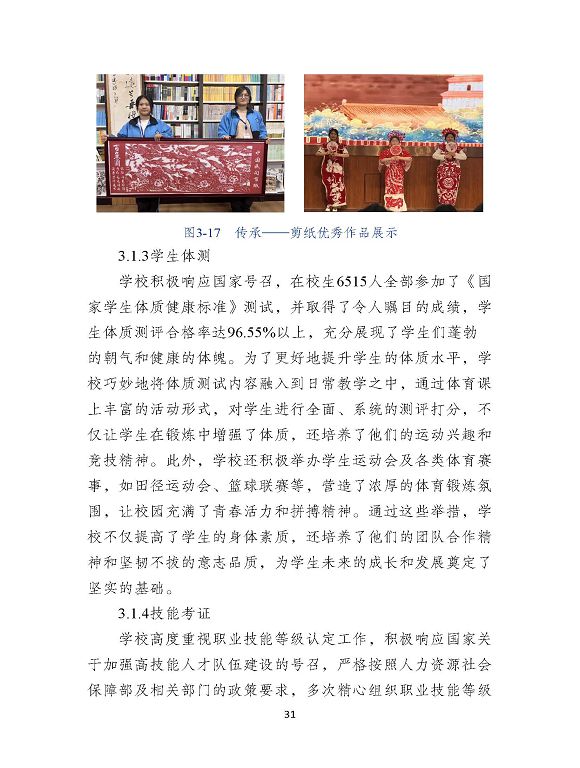 图3-17 传承——剪纸优秀作品展示

3.1.3学生体测

学校积极响应国家号召，在校生6515人全部参加了《国家学生体质健康标准》测试，并取得了令人瞩目的成绩，学生体质测评合格率达96.55%以上，充分展现了学生们蓬勃的朝气和健康的体魄。为了更好地提升学生的体质水平，学校巧妙地将体质测试内容融入到日常教学之中，通过体育课上丰富的活动形式，对学生进行全面、系统的测评打分，不仅让学生在锻炼中增强了体质，还培养了他们的运动兴趣和竞技精神。此外，学校还积极举办学生运动会及各类体育赛事，如田径运动会、篮球联赛等，营造了浓厚的体育锻炼氛围，让校园充满了青春活力和拼搏精神。通过这些举措，学校不仅提高了学生的身体素质，还培养了他们的团队合作精神和坚韧不拔的意志品质，为学生未来的成长和发展奠定了坚实的基础。

3.1.4技能考证

学校高度重视职业技能等级认定工作，积极响应国家关于加强高技能人才队伍建设的号召，严格按照人力资源社会保障部及相关部门的政策要求，多次精心组织职业技能等级

31